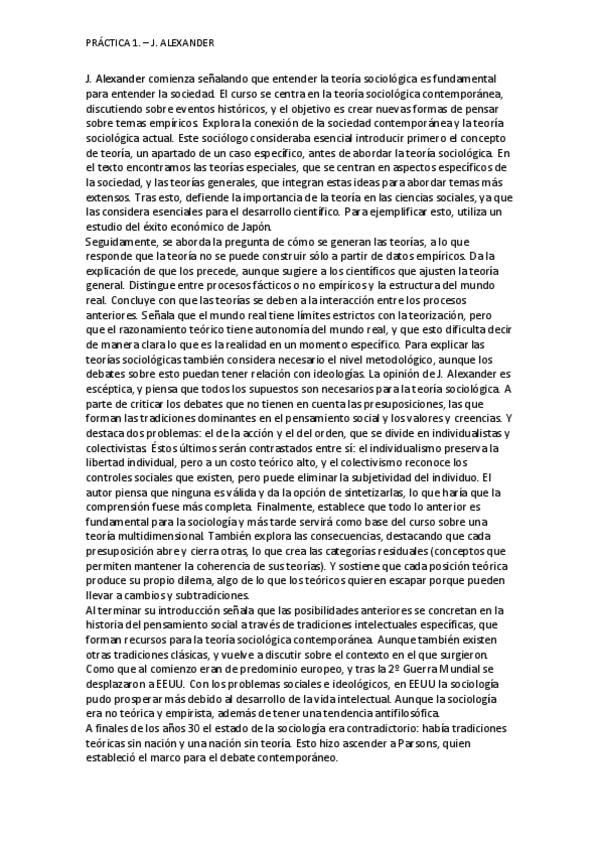 PRÁCTICA 1. – J. ALEXANDER

J. Alexander comienza señalando que entender la teoría sociológica es fundamental para entender la sociedad. El curso se centra en la teoría sociológica contemporánea, discutiendo sobre eventos históricos, y el objetivo es crear nuevas formas de pensar sobre temas empíricos. Explora la conexión de la sociedad contemporánea y la teoría sociológica actual. Este sociólogo consideraba esencial introducir primero el concepto de teoría, un apartado de un caso específico, antes de abordar la teoría sociológica. En el texto encontramos las teorías especiales, que se centran en aspectos específicos de la sociedad, y las teorías generales, que integran estas ideas para abordar temas más extensos. Tras esto, defiende la importancia de la teoría en las ciencias sociales, ya que las considera esenciales para el desarrollo científico. Para ejemplificar esto, utiliza un estudio del éxito económico de Japón.
Seguidamente, se aborda la pregunta de cómo se generan las teorías, a lo que responde que la teoría no se puede construir sólo a partir de datos empíricos. Da la explicación de que los precede, aunque sugiere a los científicos que ajusten la teoría general. Distingue entre procesos fácticos o no empíricos y la estructura del mundo real. Concluye con que las teorías se deben a la interacción entre los procesos anteriores. Señala que el mundo real tiene límites estrictos con la teorización, pero que el razonamiento teórico tiene autonomía del mundo real, y que esto dificulta decir de manera clara lo que es la realidad en un momento específico. Para explicar las teorías sociológicas también considera necesario el nivel metodológico, aunque los debates sobre esto puedan tener relación con ideologías. La opinión de J. Alexander es escéptica, y piensa que todos los supuestos son necesarios para la teoría sociológica. A parte de criticar los debates que no tienen en cuenta las presuposiciones, las que forman las tradiciones dominantes en el pensamiento social y los valores y creencias. Y destaca dos problemas: el de la acción y el del orden, que se divide en individualistas y colectivistas. Éstos últimos serán contrastados entre sí: el individualismo preserva la libertad individual, pero a un costo teórico alto, y el colectivismo reconoce los controles sociales que existen, pero puede eliminar la subjetividad del individuo. El autor piensa que ninguna es válida y da la opción de sintetizarlas, lo que haría que la comprensión fuese más completa. Finalmente, establece que todo lo anterior es fundamental para la sociología y más tarde servirá como base del curso sobre una teoría multidimensional. También explora las consecuencias, destacando que cada presuposición abre y cierra otras, lo que crea las categorías residuales (conceptos que permiten mantener la coherencia de sus teorías). Y sostiene que cada posición teórica produce su propio dilema, algo de lo que los teóricos quieren escapar porque pueden llevar a cambios y subtradiciones.
Al terminar su introducción señala que las posibilidades anteriores se concretan en la historia del pensamiento social a través de tradiciones intelectuales específicas, que forman recursos para la teoría sociológica contemporánea. Aunque también existen otras tradiciones clásicas, y vuelve a discutir sobre el contexto en el que surgieron. Como que al comienzo eran de predominio europeo, y tras la 2º Guerra Mundial se desplazaron a EEUU. Con los problemas sociales e ideológicos, en EEUU la sociología pudo prosperar más debido al desarrollo de la vida intelectual. Aunque la sociología era no teórica y empirista, además de tener una tendencia antifilosófica.
A finales de los años 30 el estado de la sociología era contradictorio: había tradiciones teóricas sin nación y una nación sin teoría. Esto hizo ascender a Parsons, quien estableció el marco para el debate contemporáneo.